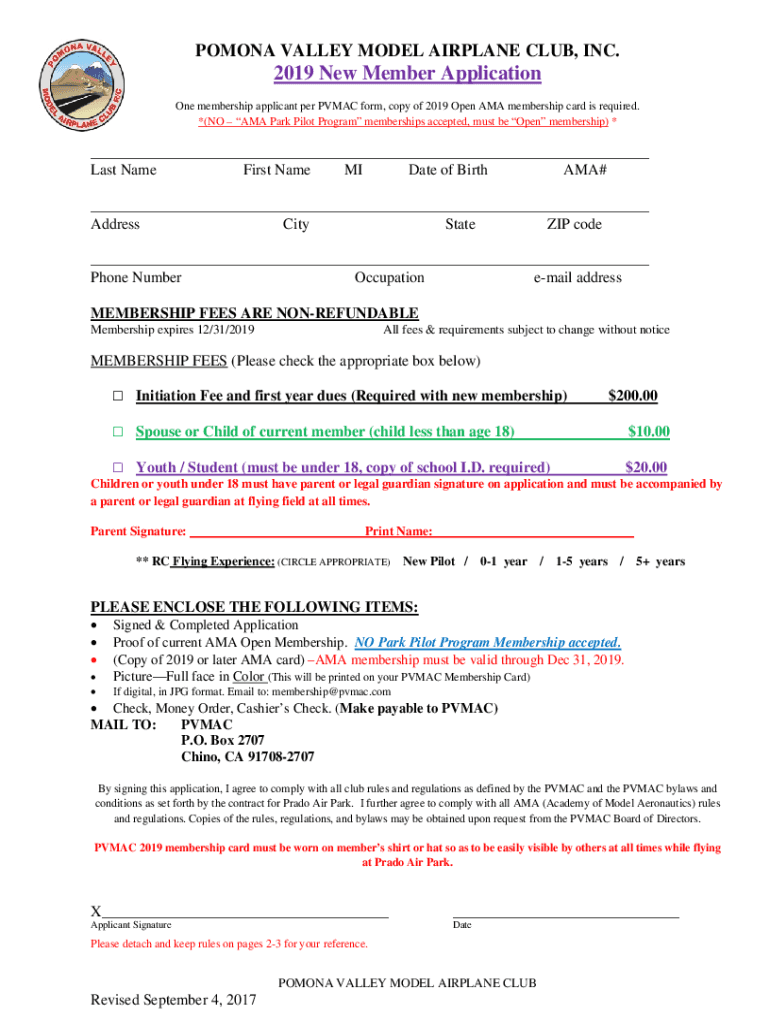 POMONA VALLEY MODEL AIRPLANE CLUB INC

POMONA VALLEY MODEL AIRPLANE CLUB, INC.

2019 New Member Application

One membership applicant per PVMAC form, copy of 2019 Open AMA membership card is required.
*(NO – "AMA Park Pilot Program" memberships accepted, must be "Open" membership) *

Last Name First Name MI Date of Birth AMA#

Address City State ZIP code

Phone Number Occupation e-mail address

MEMBERSHIP FEES ARE NON-REFUNDABLE
Membership expires 12/31/2019 All fees & requirements subject to change without notice

MEMBERSHIP FEES (Please check the appropriate box below)

□ Initiation Fee and first year dues (Required with new membership) $200.00

□ Spouse or Child of current member (child less than age 18) $10.00

□ Youth / Student (must be under 18, copy of school I.D. required) $20.00

Children or youth under 18 must have parent or legal guardian signature on application and must be accompanied by a parent or legal guardian at flying field at all times.

Parent Signature: Print Name:

** RC Flying Experience: (CIRCLE APPROPRIATE) New Pilot / 0-1 year / 1-5 years / 5+ years

PLEASE ENCLOSE THE FOLLOWING ITEMS:
• Signed & Completed Application
• Proof of current AMA Open Membership. NO Park Pilot Program Membership accepted.
• (Copy of 2019 or later AMA card) –AMA membership must be valid through Dec 31, 2019.
• Picture—Full face in Color (This will be printed on your PVMAC Membership Card)
• If digital, in JPG format. Email to: membership@pvmac.com
• Check, Money Order, Cashier's Check. (Make payable to PVMAC)
MAIL TO: PVMAC
P.O. Box 2707
Chino, CA 91708-2707

By signing this application, I agree to comply with all club rules and regulations as defined by the PVMAC and the PVMAC bylaws and conditions as set forth by the contract for Prado Air Park. I further agree to comply with all AMA (Academy of Model Aeronautics) rules and regulations. Copies of the rules, regulations, and bylaws may be obtained upon request from the PVMAC Board of Directors.

PVMAC 2019 membership card must be worn on member's shirt or hat so as to be easily visible by others at all times while flying at Prado Air Park.

X
Applicant Signature Date

Please detach and keep rules on pages 2-3 for your reference.

POMONA VALLEY MODEL AIRPLANE CLUB

Revised September 4, 2017